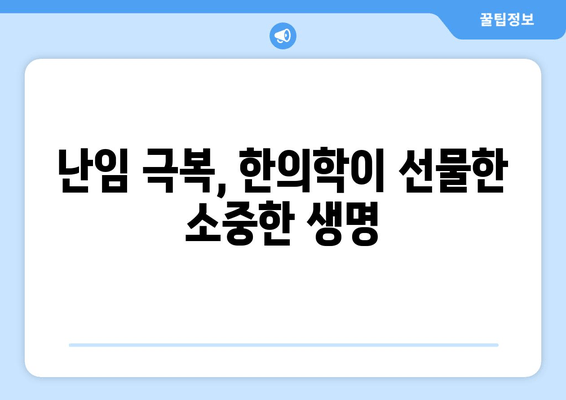 꿀팁정보

난임 극복, 한의학이 선물한 소중한 생명